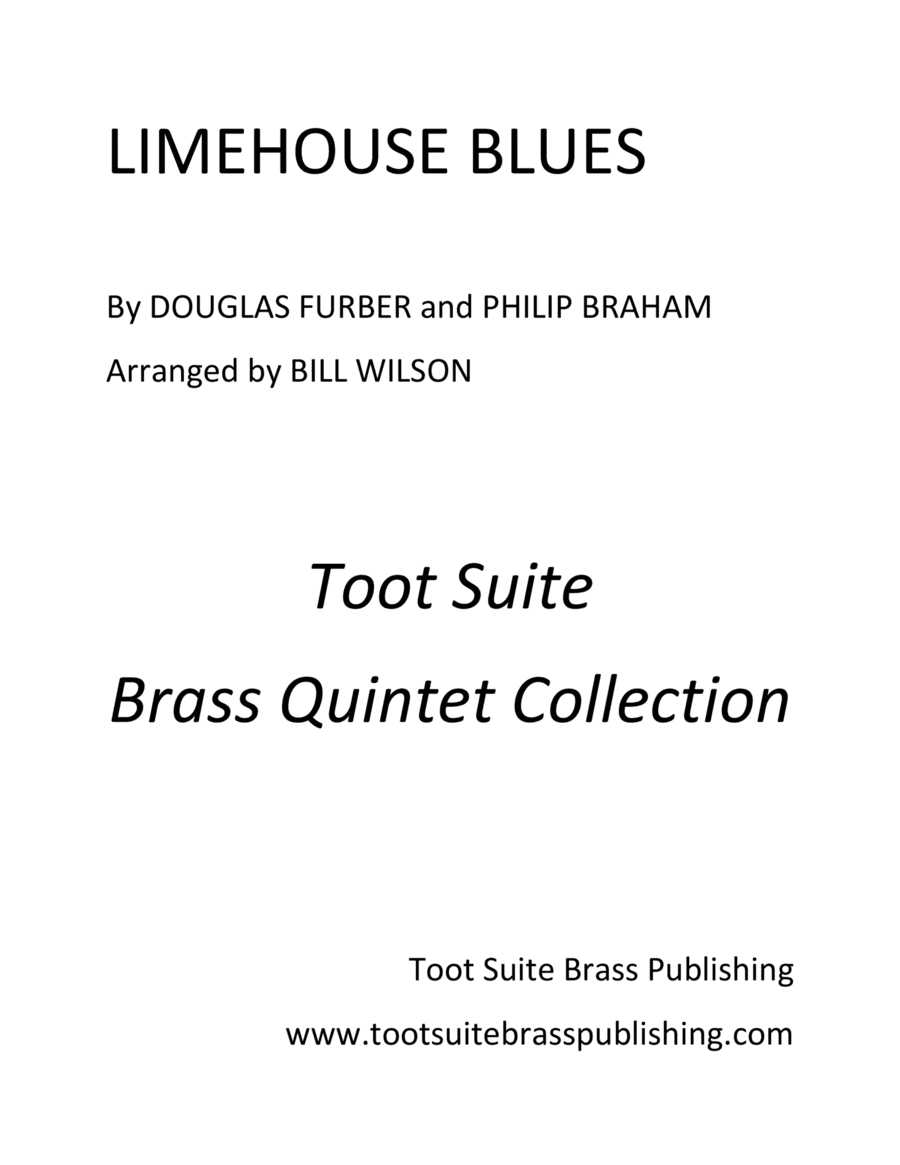 LIMEHOUSE BLUES

By DOUGLAS FURBER and PHILIP BRAHAM

Arranged by BILL WILSON

Toot Suite

Brass Quintet Collection

Toot Suite Brass Publishing

www.tootsuitebrasspublishing.com